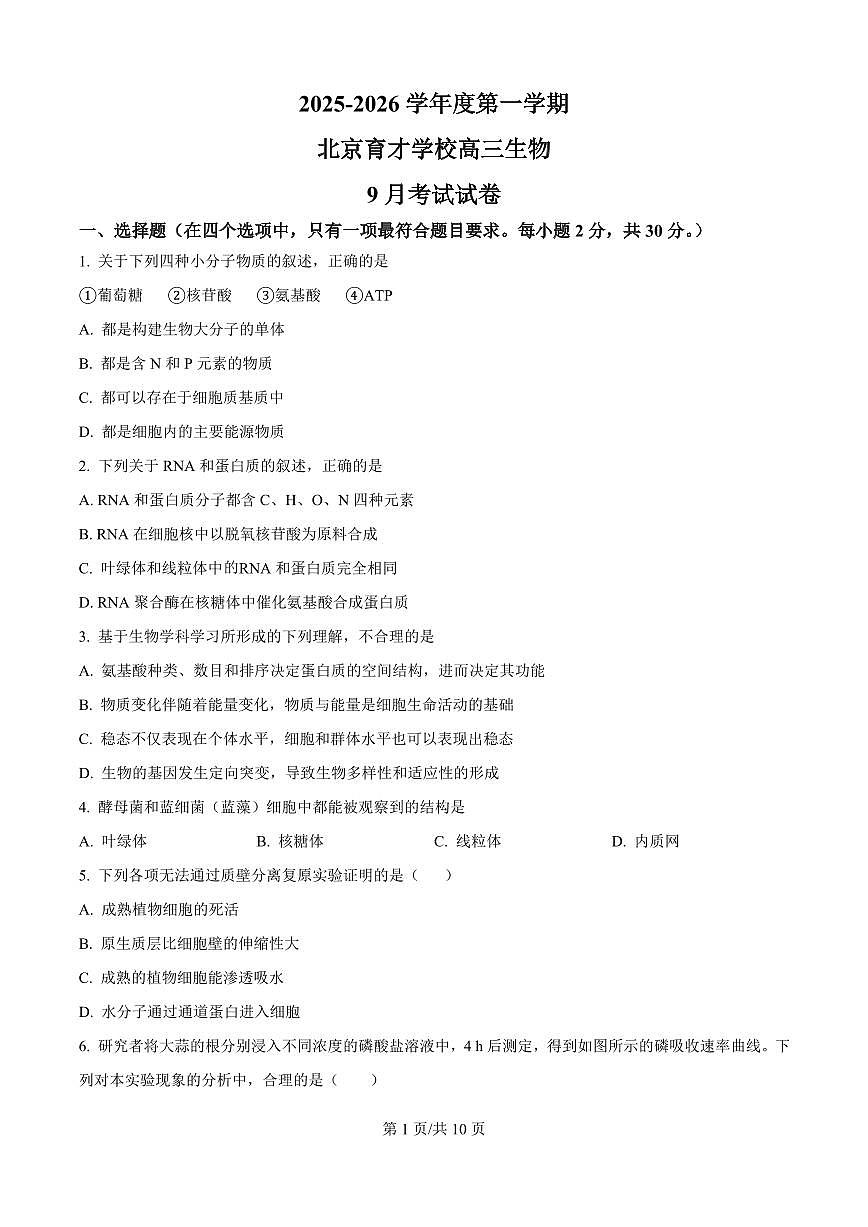 2025-2026 学年度第一学期

北京育才学校高三生物

9 月考试试卷

一、选择题（在四个选项中，只有一项最符合题目要求。每小题 2 分，共 30 分。）

1. 关于下列四种小分子物质的叙述，正确的是

①葡萄糖　②核苷酸　③氨基酸　④ATP

A. 都是构建生物大分子的单体

B. 都是含 N 和 P 元素的物质

C. 都可以存在于细胞质基质中

D. 都是细胞内的主要能源物质

2. 下列关于 RNA 和蛋白质的叙述，正确的是

A. RNA 和蛋白质分子都含 C、H、O、N 四种元素

B. RNA 在细胞核中以脱氧核苷酸为原料合成

C. 叶绿体和线粒体中的RNA 和蛋白质完全相同

D. RNA 聚合酶在核糖体中催化氨基酸合成蛋白质

3. 基于生物学科学习所形成的下列理解，不合理的是

A. 氨基酸种类、数目和排序决定蛋白质的空间结构，进而决定其功能

B. 物质变化伴随着能量变化，物质与能量是细胞生命活动的基础

C. 稳态不仅表现在个体水平，细胞和群体水平也可以表现出稳态

D. 生物的基因发生定向突变，导致生物多样性和适应性的形成

4. 酵母菌和蓝细菌（蓝藻）细胞中都能被观察到的结构是

A. 叶绿体　B. 核糖体　C. 线粒体　D. 内质网

5. 下列各项无法通过质壁分离复原实验证明的是（　）

A. 成熟植物细胞的死活

B. 原生质层比细胞壁的伸缩性大

C. 成熟的植物细胞能渗透吸水

D. 水分子通过通道蛋白进入细胞

6. 研究者将大蒜的根分别浸入不同浓度的磷酸盐溶液中，4 h 后测定，得到如图所示的磷吸收速率曲线。下列对本实验现象的分析中，合理的是（　）

第 1 页/共 10 页